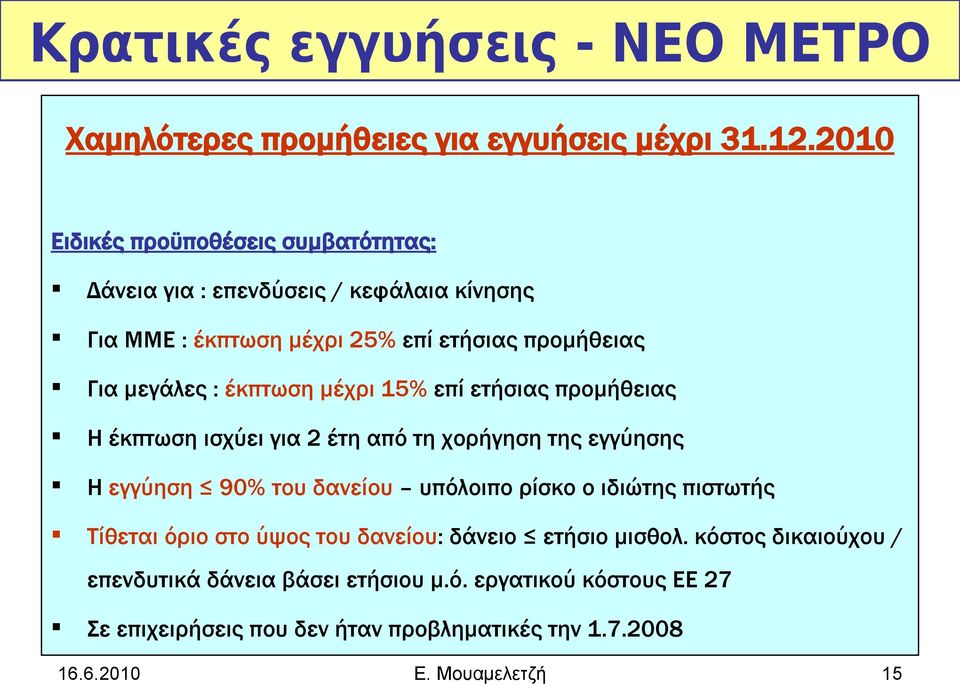 Κρατικές εγγυήσεις - ΝΕΟ ΜΕΤΡΟ

Χαμηλότερες προμήθειες για εγγυήσεις μέχρι 31.12.2010

Ειδικές προϋποθέσεις συμβατότητας:

▪ Δάνεια για : επενδύσεις / κεφάλαια κίνησης

▪ Για ΜΜΕ : έκπτωση μέχρι 25% επί ετήσιας προμήθειας

▪ Για μεγάλες : έκπτωση μέχρι 15% επί ετήσιας προμήθειας

▪ Η έκπτωση ισχύει για 2 έτη από τη χορήγηση της εγγύησης

▪ Η εγγύηση ≤ 90% του δανείου – υπόλοιπο ρίσκο ο ιδιώτης πιστωτής

▪ Τίθεται όριο στο ύψος του δανείου: δάνειο ≤ ετήσιο μισθολ. κόστος δικαιούχου / επενδυτικά δάνεια βάσει ετήσιου μ.ό. εργατικού κόστους ΕΕ 27

▪ Σε επιχειρήσεις που δεν ήταν προβληματικές την 1.7.2008

16.6.2010 Ε. Μουαμελετζή 15